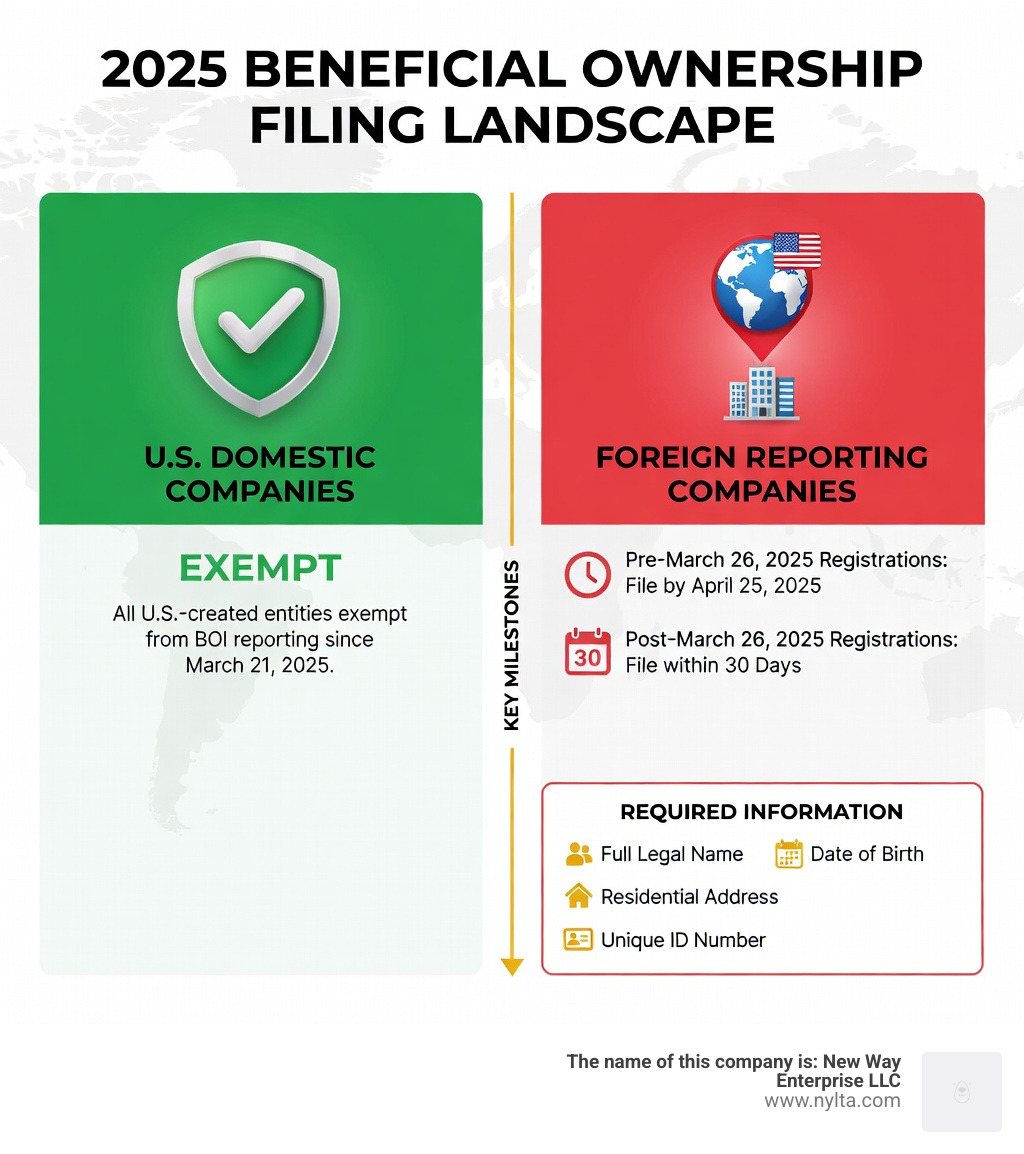 2025 BENEFICIAL OWNERSHIP FILING LANDSCAPE

U.S. DOMESTIC COMPANIES

EXEMPT

All U.S.-created entities exempt from BOI reporting since March 21, 2025.

KEY MILESTONES

FOREIGN REPORTING COMPANIES

Pre-March 26, 2025 Registrations: File by April 25, 2025

30

Post-March 26, 2025 Registrations: File within 30 Days

REQUIRED INFORMATION

Full Legal Name

Date of Birth

Residential Address

Unique ID Number

The name of this company is: New Way Enterprise LLC
www.nylta.com